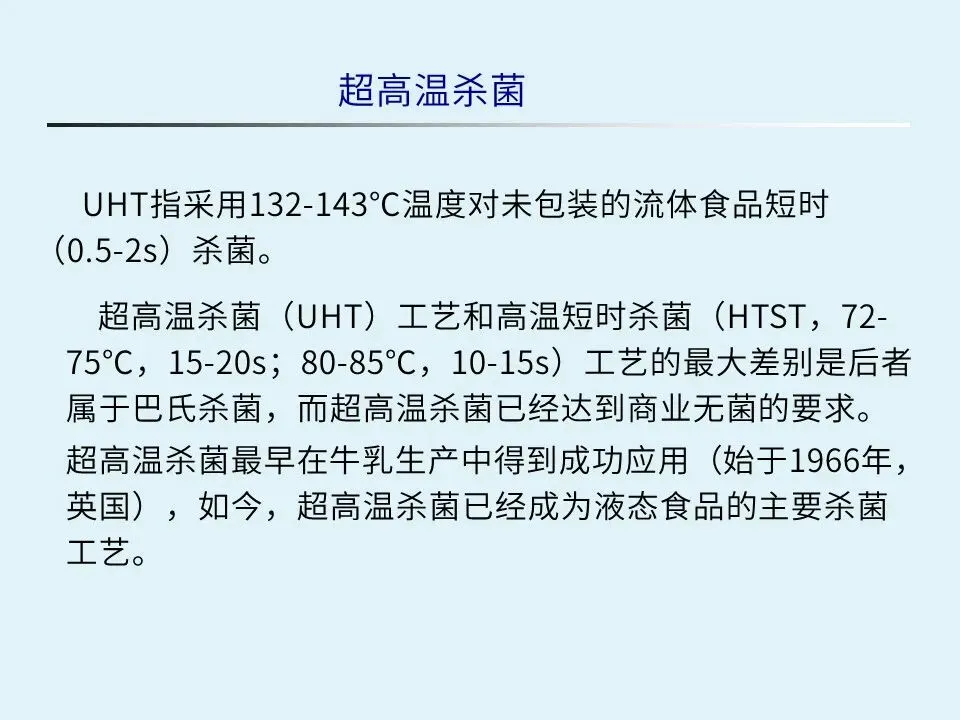 超高温杀菌

UHT指采用132-143°C温度对未包装的流体食品短时（0.5-2s）杀菌。

超高温杀菌（UHT）工艺和高温短时杀菌（HTST，72-75°C，15-20s；80-85°C，10-15s）工艺的最大差别是后者属于巴氏杀菌，而超高温杀菌已经达到商业无菌的要求。

超高温杀菌最早在牛乳生产中得到成功应用（始于1966年，英国），如今，超高温杀菌已经成为液态食品的主要杀菌工艺。